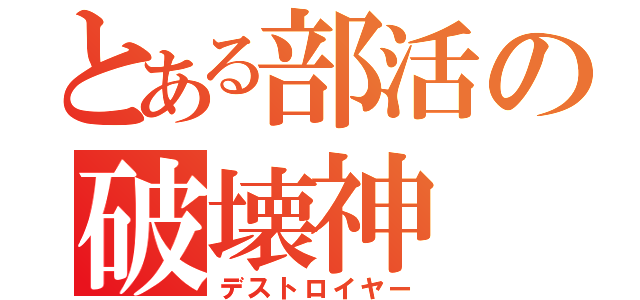 とある部活の
破壊神
デストロイヤー